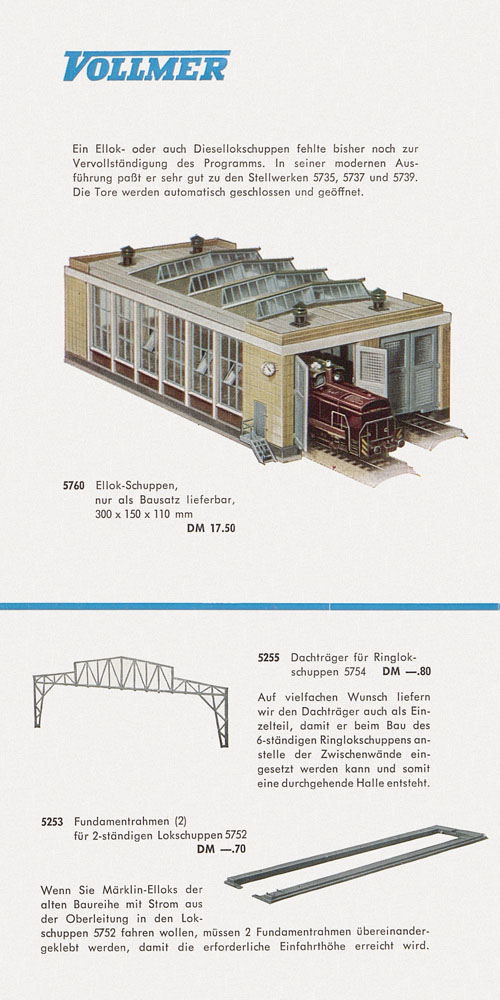 VOLLMER

Ein Ellok- oder auch Diesellokschuppen fehlte bisher noch zur Vervollständigung des Programms. In seiner modernen Ausführung paßt er sehr gut zu den Stellwerken 5735, 5737 und 5739. Die Tore werden automatisch geschlossen und geöffnet.

5760 Ellok-Schuppen, nur als Bausatz lieferbar, 300 x 150 x 110 mm
DM 17.50

5255 Dachträger für Ringlokschuppen 5754 DM —.80

Auf vielfachen Wunsch liefern wir den Dachträger auch als Einzelteil, damit er beim Bau des 6-ständigen Ringlokschuppens anstelle der Zwischenwände eingesetzt werden kann und somit eine durchgehende Halle entsteht.

5253 Fundamentrahmen (2) für 2-ständigen Lokschuppen 5752
DM —.70

Wenn Sie Märklin-Elloks der alten Baureihe mit Strom aus der Oberleitung in den Lokschuppen 5752 fahren wollen, müssen 2 Fundamentrahmen übereinandergeklebt werden, damit die erforderliche Einfahrthöhe erreicht wird.